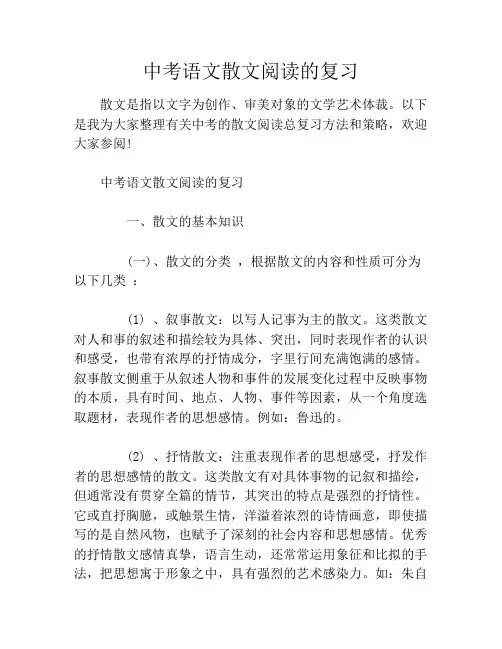 中考语文散文阅读的复习

散文是指以文字为创作、审美对象的文学艺术体裁。以下是我为大家整理有关中考的散文阅读总复习方法和策略，欢迎大家参阅!

中考语文散文阅读的复习

一、散文的基本知识

(一)、散文的分类 ，根据散文的内容和性质可分为以下几类 ：

(1) 、叙事散文：以写人记事为主的散文。这类散文对人和事的叙述和描绘较为具体、突出，同时表现作者的认识和感受，也带有浓厚的抒情成分，字里行间充满饱满的感情。叙事散文侧重于从叙述人物和事件的发展变化过程中反映事物的本质，具有时间、地点、人物、事件等因素，从一个角度选取题材，表现作者的思想感情。例如：鲁迅的。

(2) 、抒情散文：注重表现作者的思想感受，抒发作者的思想感情的散文。这类散文有对具体事物的记叙和描绘，但通常没有贯穿全篇的情节，其突出的特点是强烈的抒情性。它或直抒胸臆，或触景生情，洋溢着浓烈的诗情画意，即使描写的是自然风物，也赋予了深刻的社会内容和思想感情。优秀的抒情散文感情真挚，语言生动，还常常运用象征和比拟的手法，把思想寓于形象之中，具有强烈的艺术感染力。如：朱自